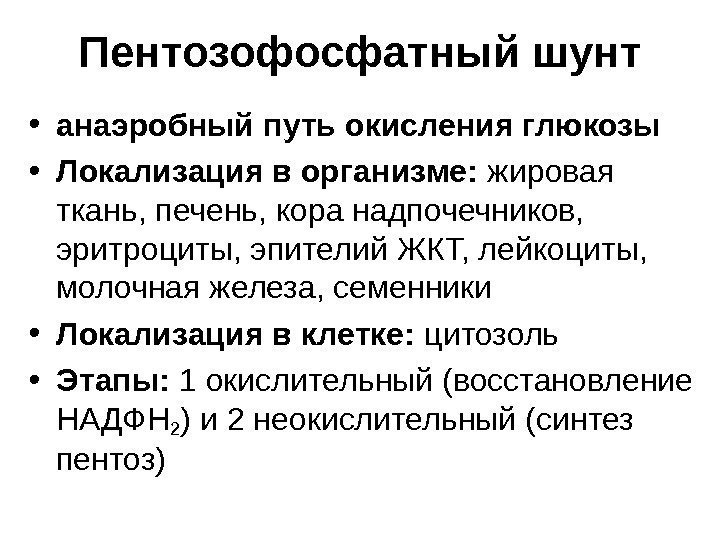 Пентозофосфатный шунт

• анаэробный путь окисления глюкозы
• Локализация в организме: жировая ткань, печень, кора надпочечников, эритроциты, эпителий ЖКТ, лейкоциты, молочная железа, семенники
• Локализация в клетке: цитозоль
• Этапы: 1 окислительный (восстановление $НАДФН_2$) и 2 неокислительный (синтез пентоз)